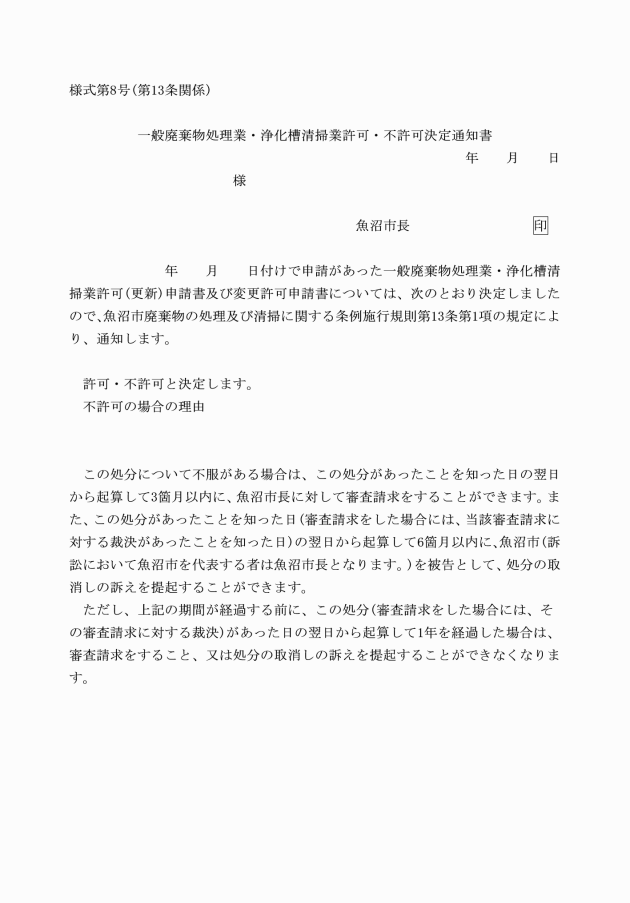 様式第8号(第13条関係)

一般廃棄物処理業・浄化槽清掃業許可・不許可決定通知書

年　月　日

様

魚沼市長　印

年　月　日付けで申請があった一般廃棄物処理業・浄化槽清掃業許可(更新)申請書及び変更許可申請書については、次のとおり決定しましたので、魚沼市廃棄物の処理及び清掃に関する条例施行規則第13条第1項の規定により、通知します。

許可・不許可と決定します。
不許可の場合の理由

この処分について不服がある場合は、この処分があったことを知った日の翌日から起算して3箇月以内に、魚沼市長に対して審査請求をすることができます。また、この処分があったことを知った日(審査請求をした場合には、当該審査請求に対する裁決があったことを知った日)の翌日から起算して6箇月以内に、魚沼市(訴訟において魚沼市を代表する者は魚沼市長となります。)を被告として、処分の取消しの訴えを提起することができます。

ただし、上記の期間が経過する前に、この処分(審査請求をした場合には、その審査請求に対する裁決)があった日の翌日から起算して1年を経過した場合は、審査請求をすること、又は処分の取消しの訴えを提起することができなくなります。